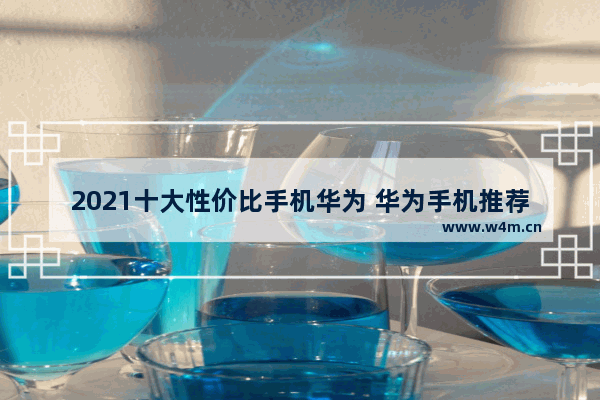 2021十大性价比手机华为 华为手机推荐

www.w4m.cn